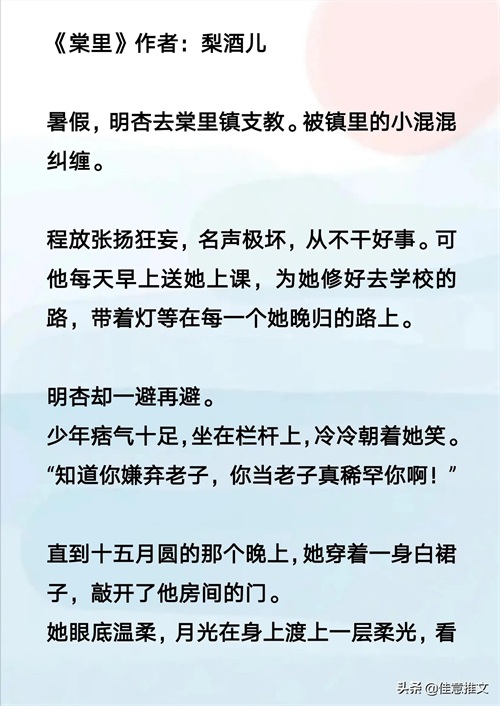 《棠里》作者：梨酒儿

暑假，明杏去棠里镇支教。被镇里的小混混纠缠。

程放张扬狂妄，名声极坏，从不干好事。可他每天早上送她上课，为她修好去学校的路，带着灯等在每一个她晚归的路上。

明杏却一避再避。
少年痞气十足，坐在栏杆上，冷冷朝着她笑。
“知道你嫌弃老子，你当老子真稀罕你啊！”

直到十五月圆的那个晚上，她穿着一身白裙子，敲开了他房间的门。
她眼底温柔，月光在身上渡上一层柔光，看

头条 @佳意推文